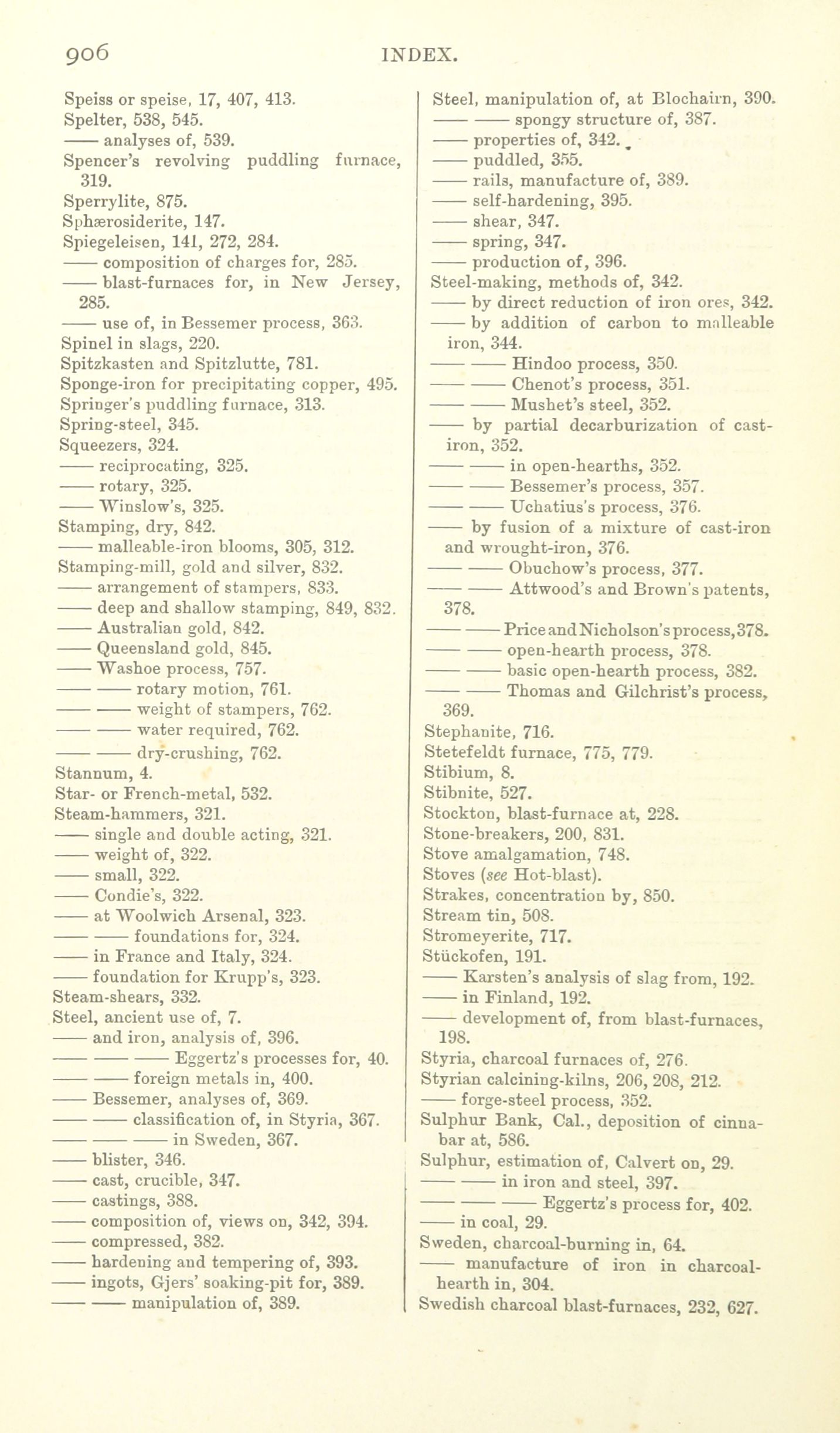 906 INDEX.

Speiss or speise, 17, 407, 413.
Spelter, 538, 545.
—— analyses of, 539.
Spencer's revolving puddling furnace, 319.
Sperrylite, 875.
Sphærosiderite, 147.
Spiegeleisen, 141, 272, 284.
—— composition of charges for, 285.
—— blast-furnaces for, in New Jersey, 285.
—— use of, in Bessemer process, 363.
Spinel in slags, 220.
Spitzkasten and Spitzlutte, 781.
Sponge-iron for precipitating copper, 495.
Springer's puddling furnace, 313.
Spring-steel, 345.
Squeezers, 324.
—— reciprocating, 325.
—— rotary, 325.
—— Winslow's, 325.
Stamping, dry, 842.
—— malleable-iron blooms, 305, 312.
Stamping-mill, gold and silver, 832.
—— arrangement of stampers, 833.
—— deep and shallow stamping, 849, 832.
—— Australian gold, 842.
—— Queensland gold, 845.
—— Washoe process, 757.
—— —— rotary motion, 761.
—— —— weight of stampers, 762.
—— —— water required, 762.
—— —— dry-crushing, 762.
Stannum, 4.
Star- or French-metal, 532.
Steam-hammers, 321.
—— single and double acting, 321.
—— weight of, 322.
—— small, 322.
—— Condie's, 322.
—— at Woolwich Arsenal, 323.
—— —— foundations for, 324.
—— in France and Italy, 324.
—— foundation for Krupp's, 323.
Steam-shears, 332.
Steel, ancient use of, 7.
—— and iron, analysis of, 396.
—— —— —— Eggertz's processes for, 40.
—— —— foreign metals in, 400.
—— Bessemer, analyses of, 369.
—— —— classification of, in Styria, 367.
—— —— —— in Sweden, 367.
—— blister, 346.
—— cast, crucible, 347.
—— castings, 388.
—— composition of, views on, 342, 394.
—— compressed, 382.
—— hardening and tempering of, 393.
—— ingots, Gjers' soaking-pit for, 389.
—— —— manipulation of, 389.

Steel, manipulation of, at Blochairn, 390.
—— —— spongy structure of, 387.
—— properties of, 342.
—— puddled, 355.
—— rails, manufacture of, 389.
—— self-hardening, 395.
—— shear, 347.
—— spring, 347.
—— production of, 396.
Steel-making, methods of, 342.
—— by direct reduction of iron ores, 342.
—— by addition of carbon to malleable iron, 344.
—— —— Hindoo process, 350.
—— —— Chenot's process, 351.
—— —— Mushet's steel, 352.
—— by partial decarburization of cast-iron, 352.
—— —— in open-hearths, 352.
—— —— Bessemer's process, 357.
—— —— Uchatius's process, 376.
—— by fusion of a mixture of cast-iron and wrought-iron, 376.
—— —— Obuchow's process, 377.
—— —— Attwood's and Brown's patents, 378.
—— —— Price and Nicholson's process, 378.
—— —— open-hearth process, 378.
—— —— basic open-hearth process, 382.
—— —— Thomas and Gilchrist's process, 369.
Stephanite, 716.
Stetefeldt furnace, 775, 779.
Stibium, 8.
Stibnite, 527.
Stockton, blast-furnace at, 228.
Stone-breakers, 200, 831.
Stove amalgamation, 748.
Stoves (see Hot-blast).
Strakes, concentration by, 850.
Stream tin, 508.
Stromeyerite, 717.
Stückofen, 191.
—— Karsten's analysis of slag from, 192.
—— in Finland, 192.
—— development of, from blast-furnaces, 198.
Styria, charcoal furnaces of, 276.
Styrian calcining-kilns, 206, 208, 212.
—— forge-steel process, 352.
Sulphur Bank, Cal., deposition of cinnabar at, 586.
Sulphur, estimation of, Calvert on, 29.
—— —— in iron and steel, 397.
—— —— —— Eggertz's process for, 402.
—— in coal, 29.
Sweden, charcoal-burning in, 64.
—— manufacture of iron in charcoal-hearth in, 304.
Swedish charcoal blast-furnaces, 232, 627.